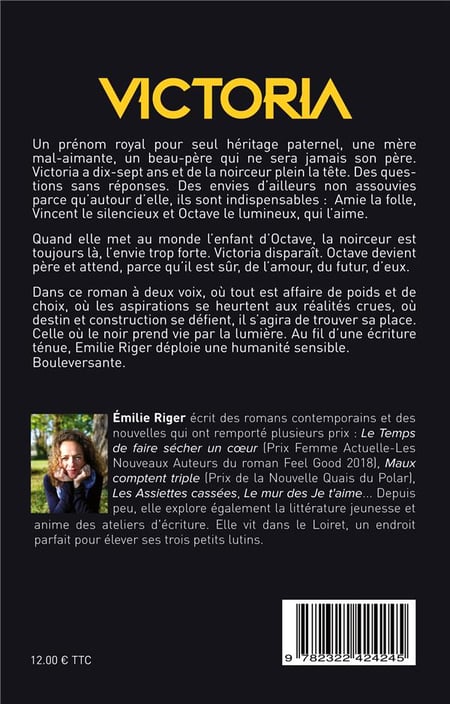 VICTORIA

Un prénom royal pour seul héritage paternel, une mère mal-aimante, un beau-père qui ne sera jamais son père. Victoria a dix-sept ans et de la noirceur plein la tête. Des questions sans réponses. Des envies d'ailleurs non assouvies parce qu'autour d'elle, ils sont indispensables : Amie la folle, Vincent le silencieux et Octave le lumineux, qui l'aime.

Quand elle met au monde l'enfant d'Octave, la noirceur est toujours là, l'envie trop forte. Victoria disparaît. Octave devient père et attend, parce qu'il est sûr, de l'amour, du futur, d'eux.

Dans ce roman à deux voix, où tout est affaire de poids et de choix, où les aspirations se heurtent aux réalités crues, où destin et construction se défient, il s'agira de trouver sa place. Celle où le noir prend vie par la lumière. Au fil d'une écriture ténue, Emilie Riger déploie une humanité sensible. Bouleversante.

Émilie Riger écrit des romans contemporains et des nouvelles qui ont remporté plusieurs prix : Le Temps de faire sécher un cœur (Prix Femme Actuelle-Les Nouveaux Auteurs du roman Feel Good 2018), Maux comptent triple (Prix de la Nouvelle Quais du Polar), Les Assiettes cassées, Le mur des Je t'aime... Depuis peu, elle explore également la littérature jeunesse et anime des ateliers d'écriture. Elle vit dans le Loiret, un endroit parfait pour élever ses trois petits lutins.

12.00 € TTC

9 782322 424245